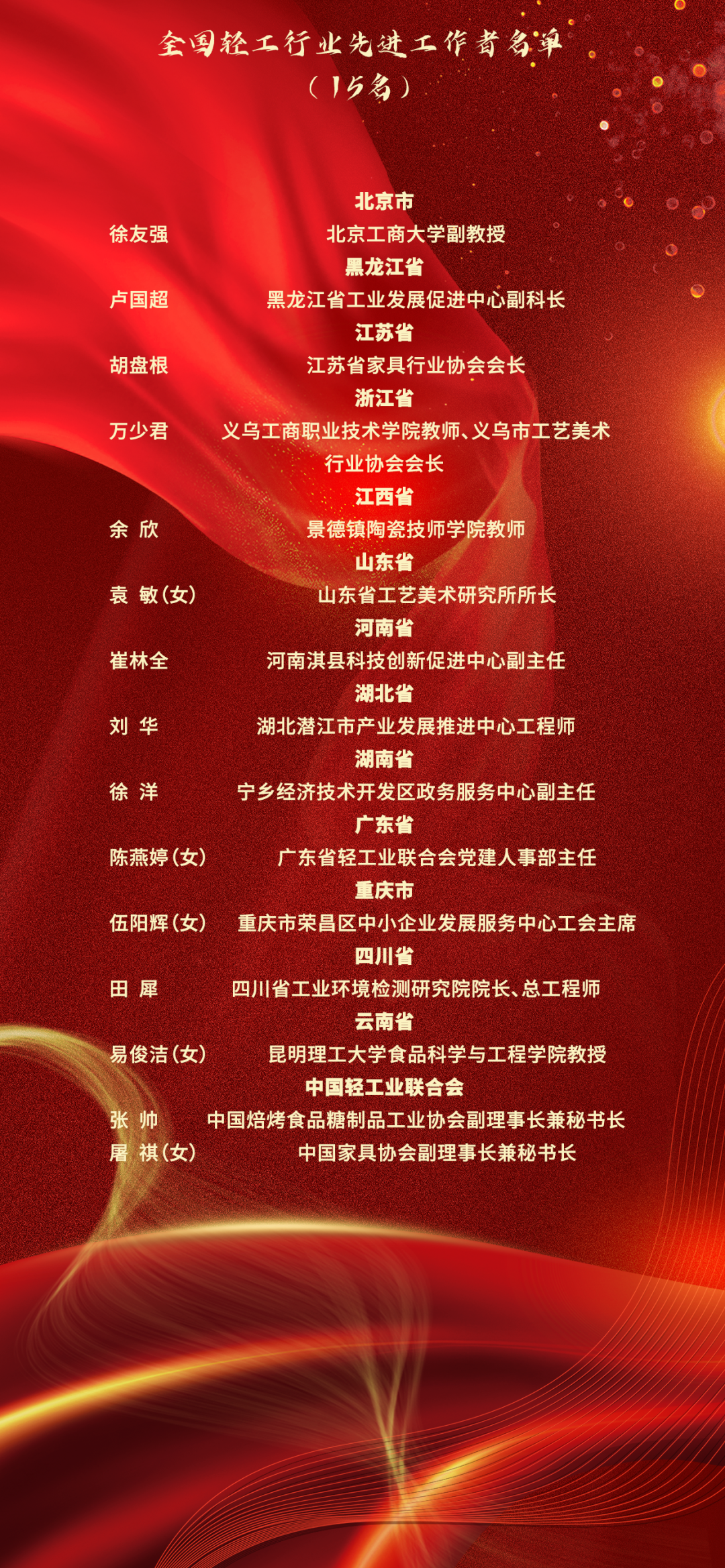 全国轻工行业先进工作者名单
（15名）

北京市
徐友强 北京工商大学副教授

黑龙江省
卢国超 黑龙江省工业发展促进中心副科长

江苏省
胡盘根 江苏省家具行业协会会长

浙江省
万少君 义乌工商职业技术学院教师、义乌市工艺美术行业协会会长

江西省
余 欣 景德镇陶瓷技师学院教师

山东省
袁 敏（女） 山东省工艺美术研究所所长

河南省
崔林全 河南淇县科技创新促进中心副主任

湖北省
刘 华 湖北潜江市产业发展推进中心工程师

湖南省
徐 洋 宁乡经济技术开发区政务服务中心副主任

广东省
陈燕婷（女） 广东省轻工业联合会党建人事部主任

重庆市
伍阳辉（女） 重庆市荣昌区中小企业发展服务中心工会主席

四川省
田 犀 四川省工业环境检测研究院院长、总工程师

云南省
易俊洁（女） 昆明理工大学食品科学与工程学院教授

中国轻工业联合会
张 帅 中国焙烤食品糖制品工业协会副理事长兼秘书长
屠 祺（女） 中国家具协会副理事长兼秘书长